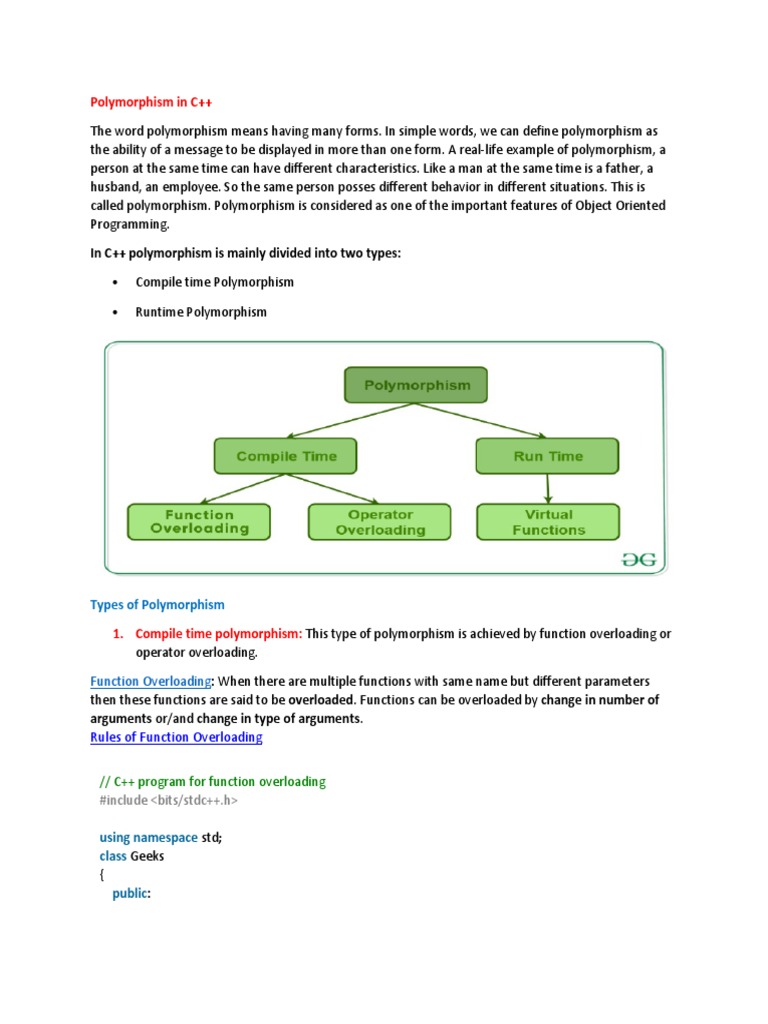 Polymorphism in C++

The word polymorphism means having many forms. In simple words, we can define polymorphism as the ability of a message to be displayed in more than one form. A real-life example of polymorphism, a person at the same time can have different characteristics. Like a man at the same time is a father, a husband, an employee. So the same person posses different behavior in different situations. This is called polymorphism. Polymorphism is considered as one of the important features of Object Oriented Programming.

In C++ polymorphism is mainly divided into two types:

• Compile time Polymorphism

• Runtime Polymorphism

Polymorphism

Compile Time

Run Time

Function Overloading

Operator Overloading

Virtual Functions

ƎG

Types of Polymorphism

1. Compile time polymorphism: This type of polymorphism is achieved by function overloading or operator overloading.

Function Overloading: When there are multiple functions with same name but different parameters then these functions are said to be overloaded. Functions can be overloaded by change in number of arguments or/and change in type of arguments.
Rules of Function Overloading

// C++ program for function overloading
#include <bits/stdc++.h>

using namespace std;
class Geeks
{
public: